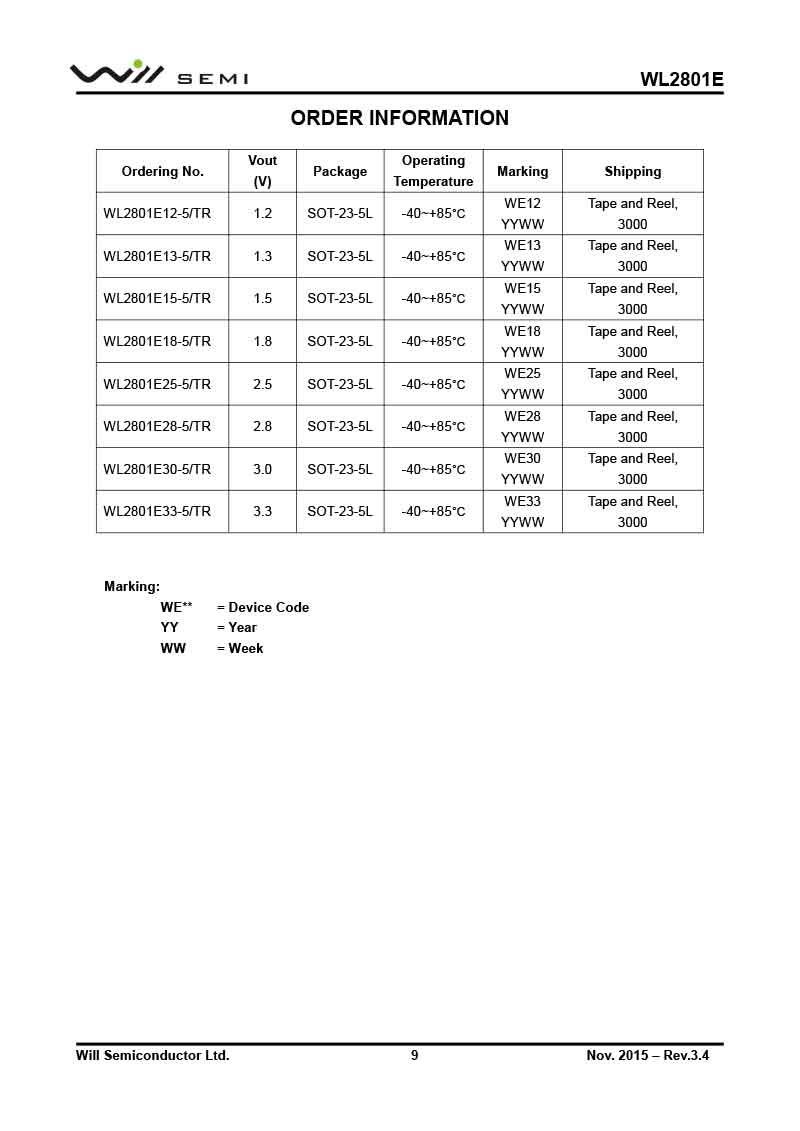 Will SEMI

WL2801E

ORDER INFORMATION

| Ordering No. | Vout (V) | Package | Operating Temperature | Marking | Shipping |
|---|---|---|---|---|---|
| WL2801E12-5/TR | 1.2 | SOT-23-5L | -40~+85°C | WE12 YYWW | Tape and Reel, 3000 |
| WL2801E13-5/TR | 1.3 | SOT-23-5L | -40~+85°C | WE13 YYWW | Tape and Reel, 3000 |
| WL2801E15-5/TR | 1.5 | SOT-23-5L | -40~+85°C | WE15 YYWW | Tape and Reel, 3000 |
| WL2801E18-5/TR | 1.8 | SOT-23-5L | -40~+85°C | WE18 YYWW | Tape and Reel, 3000 |
| WL2801E25-5/TR | 2.5 | SOT-23-5L | -40~+85°C | WE25 YYWW | Tape and Reel, 3000 |
| WL2801E28-5/TR | 2.8 | SOT-23-5L | -40~+85°C | WE28 YYWW | Tape and Reel, 3000 |
| WL2801E30-5/TR | 3.0 | SOT-23-5L | -40~+85°C | WE30 YYWW | Tape and Reel, 3000 |
| WL2801E33-5/TR | 3.3 | SOT-23-5L | -40~+85°C | WE33 YYWW | Tape and Reel, 3000 |

Marking:
WE** = Device Code
YY = Year
WW = Week

Will Semiconductor Ltd. 9 Nov. 2015 – Rev.3.4